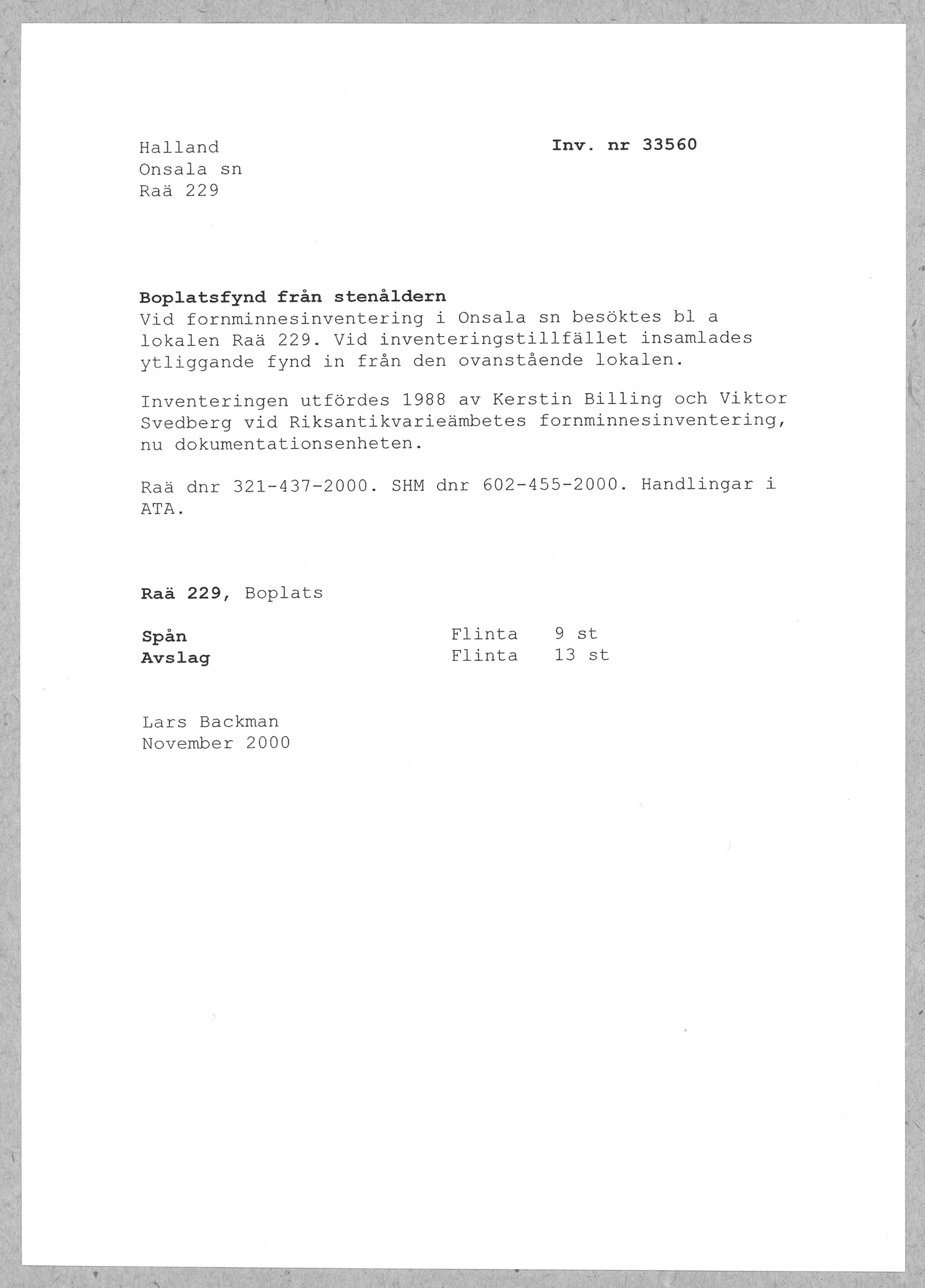 Halland
Onsala sn
Raä 229

Inv. nr 33560

Boplatsfynd från stenåldern
Vid fornminnesinventering i Onsala sn besöktes bl a lokalen Raä 229. Vid inventeringstillfället insamlades ytliggande fynd in från den ovanstående lokalen.

Inventeringen utfördes 1988 av Kerstin Billing och Viktor Svedberg vid Riksantikvarieämbetes fornminnesinventering, nu dokumentationsenheten.

Raä dnr 321-437-2000. SHM dnr 602-455-2000. Handlingar i ATA.

Raä 229, Boplats

Spån Flinta 9 st
Avslag Flinta 13 st

Lars Backman
November 2000